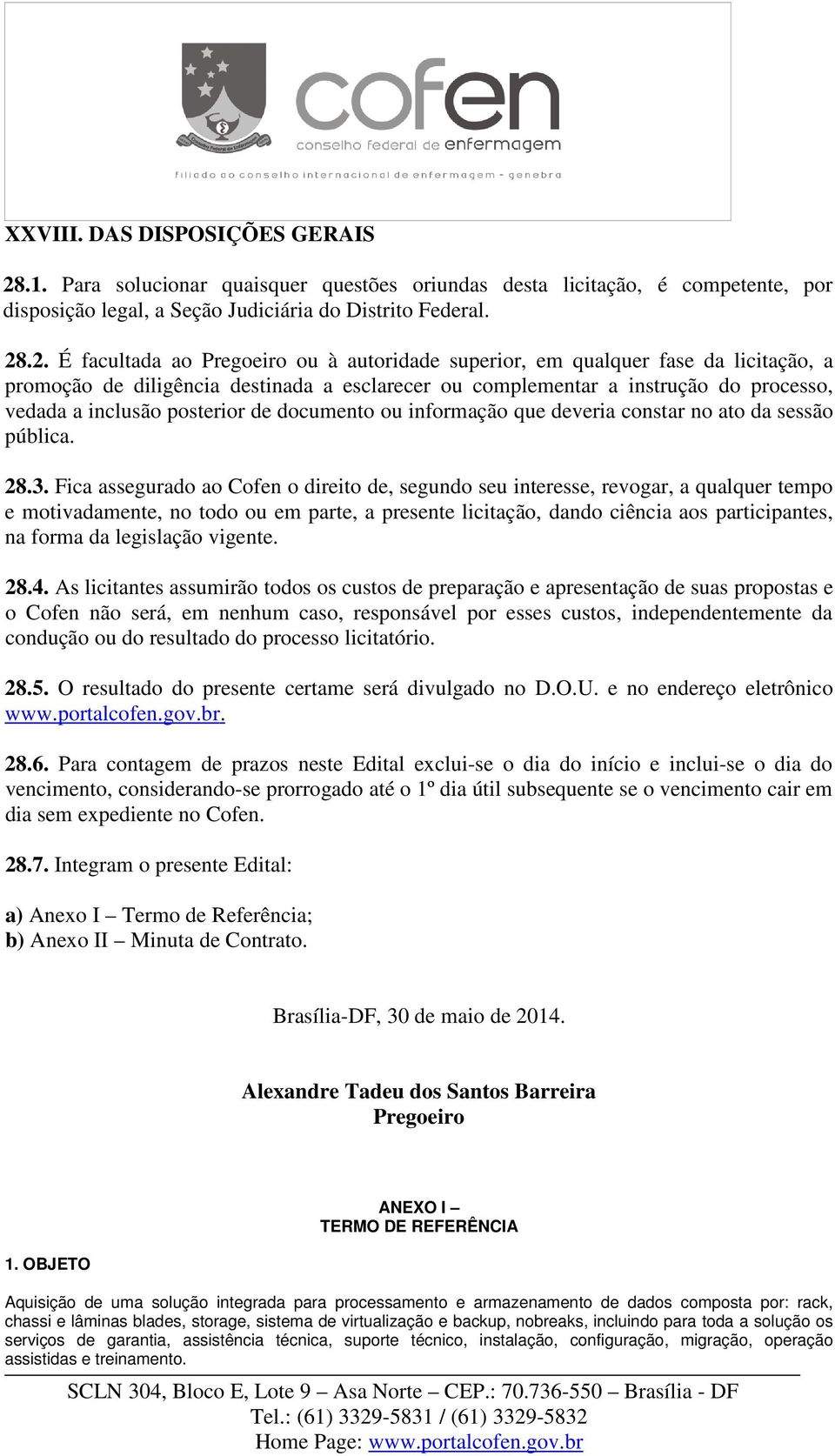 cofen
conselho federal de enfermagem
filiado ao conselho internacional de enfermagem - genebra

XXVIII. DAS DISPOSIÇÕES GERAIS

28.1. Para solucionar quaisquer questões oriundas desta licitação, é competente, por disposição legal, a Seção Judiciária do Distrito Federal.

28.2. É facultada ao Pregoeiro ou à autoridade superior, em qualquer fase da licitação, a promoção de diligência destinada a esclarecer ou complementar a instrução do processo, vedada a inclusão posterior de documento ou informação que deveria constar no ato da sessão pública.

28.3. Fica assegurado ao Cofen o direito de, segundo seu interesse, revogar, a qualquer tempo e motivadamente, no todo ou em parte, a presente licitação, dando ciência aos participantes, na forma da legislação vigente.

28.4. As licitantes assumirão todos os custos de preparação e apresentação de suas propostas e o Cofen não será, em nenhum caso, responsável por esses custos, independentemente da condução ou do resultado do processo licitatório.

28.5. O resultado do presente certame será divulgado no D.O.U. e no endereço eletrônico www.portalcofen.gov.br.

28.6. Para contagem de prazos neste Edital exclui-se o dia do início e inclui-se o dia do vencimento, considerando-se prorrogado até o 1º dia útil subsequente se o vencimento cair em dia sem expediente no Cofen.

28.7. Integram o presente Edital:

a) Anexo I – Termo de Referência;
b) Anexo II – Minuta de Contrato.

Brasília-DF, 30 de maio de 2014.

Alexandre Tadeu dos Santos Barreira
Pregoeiro

ANEXO I –
TERMO DE REFERÊNCIA

1. OBJETO

Aquisição de uma solução integrada para processamento e armazenamento de dados composta por: rack, chassi e lâminas blades, storage, sistema de virtualização e backup, nobreaks, incluindo para toda a solução os serviços de garantia, assistência técnica, suporte técnico, instalação, configuração, migração, operação assistidas e treinamento.

SCLN 304, Bloco E, Lote 9 – Asa Norte – CEP.: 70.736-550 – Brasília - DF
Tel.: (61) 3329-5831 / (61) 3329-5832
Home Page: www.portalcofen.gov.br